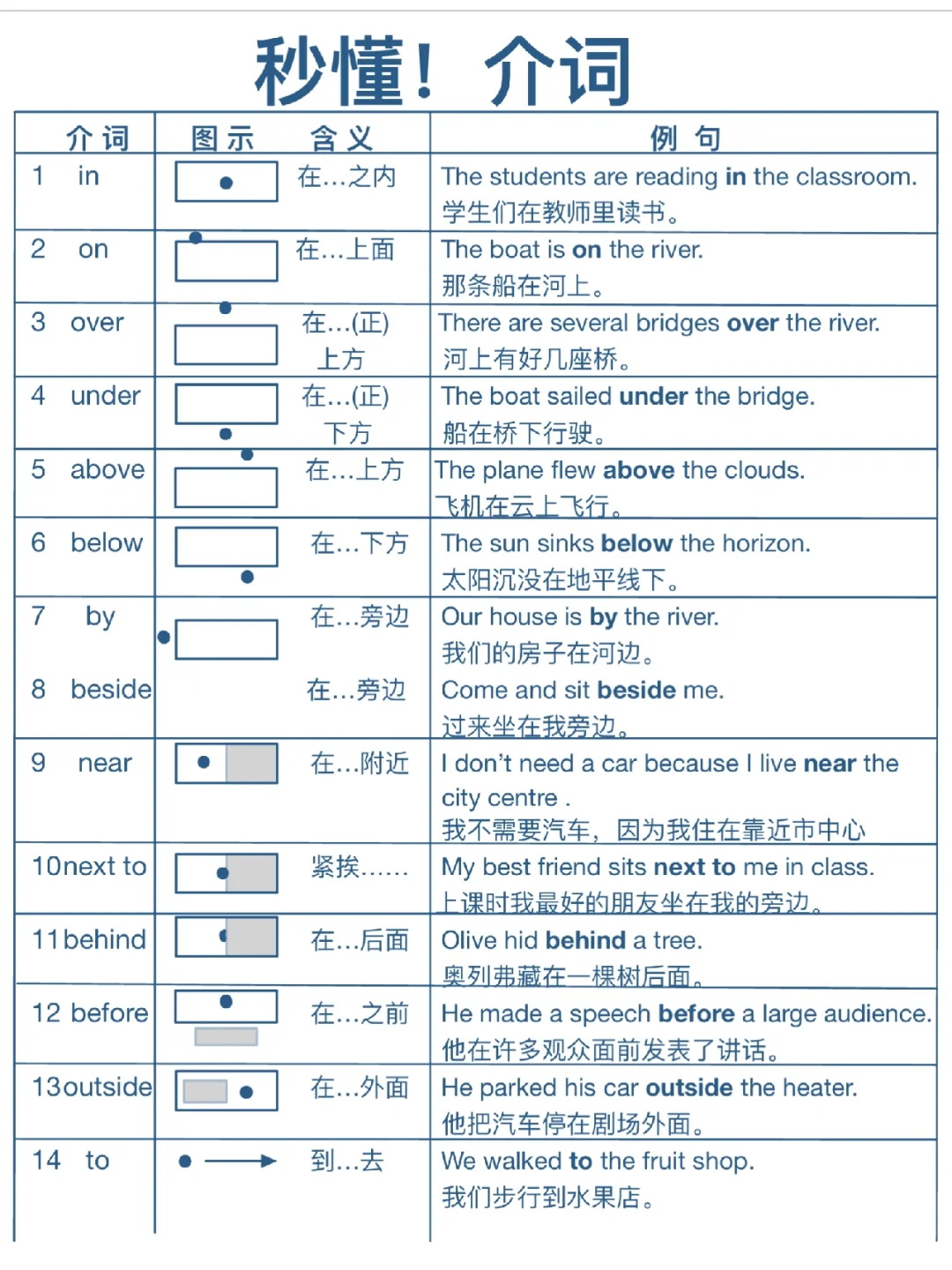 秒懂！介词

| 介词 | 图示 含义 | 例句 |
|---|---|---|
| 1 in | 在…之内 | The students are reading **in** the classroom. 学生们在教师里读书。 |
| 2 on | 在…上面 | The boat is **on** the river. 那条船在河上。 |
| 3 over | 在…(正)上方 | There are several bridges **over** the river. 河上有好几座桥。 |
| 4 under | 在…(正)下方 | The boat sailed **under** the bridge. 船在桥下行驶。 |
| 5 above | 在…上方 | The plane flew **above** the clouds. 飞机在云上飞行。 |
| 6 below | 在…下方 | The sun sinks **below** the horizon. 太阳沉没在地平线下。 |
| 7 by | 在…旁边 | Our house is **by** the river. 我们的房子在河边。 |
| 8 beside | 在…旁边 | Come and sit **beside** me. 过来坐在我旁边。 |
| 9 near | 在…附近 | I don't need a car because I live **near** the city centre . 我不需要汽车，因为我住在靠近市中心 |
| 10next to | 紧挨…… | My best friend sits **next to** me in class. 上课时我最好的朋友坐在我的旁边。 |
| 11behind | 在…后面 | Olive hid **behind** a tree. 奥列弗藏在一棵树后面。 |
| 12 before | 在…之前 | He made a speech **before** a large audience. 他在许多观众面前发表了讲话。 |
| 13outside | 在…外面 | He parked his car **outside** the heater. 他把汽车停在剧场外面。 |
| 14 to | 到…去 | We walked **to** the fruit shop. 我们步行到水果店。 |